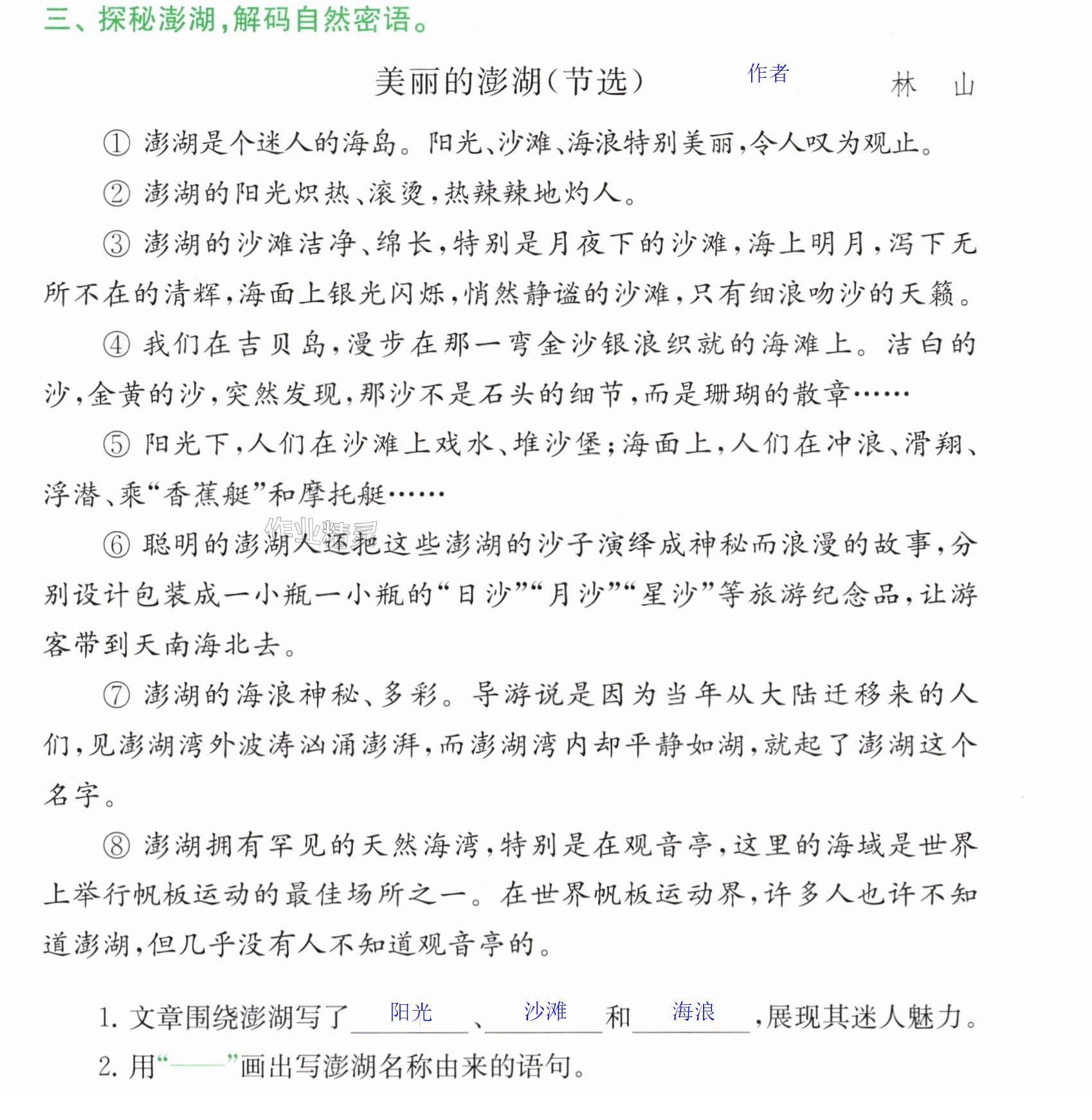 三、探秘澎湖，解码自然密语。

美丽的澎湖（节选） 作者 林 山

①澎湖是个迷人的海岛。阳光、沙滩、海浪特别美丽，令人叹为观止。

②澎湖的阳光炽热、滚烫，热辣辣地灼人。

③澎湖的沙滩洁净、绵长，特别是月夜下的沙滩，海上明月，泻下无所不在的清辉，海面上银光闪烁，悄然静谧的沙滩，只有细浪吻沙的天籁。

④我们在吉贝岛，漫步在那一弯金沙银浪织就的海滩上。洁白的沙，金黄的沙，突然发现，那沙不是石头的细节，而是珊瑚的散章……

⑤阳光下，人们在沙滩上戏水、堆沙堡；海面上，人们在冲浪、滑翔、浮潜、乘“香蕉艇”和摩托艇……

⑥聪明的澎湖人还把这些澎湖的沙子演绎成神秘而浪漫的故事，分别设计包装成一小瓶一小瓶的“日沙”“月沙”“星沙”等旅游纪念品，让游客带到天南海北去。

⑦澎湖的海浪神秘、多彩。导游说是因为当年从大陆迁移来的人们，见澎湖湾外波涛汹涌澎湃，而澎湖湾内却平静如湖，就起了澎湖这个名字。

⑧澎湖拥有罕见的天然海湾，特别是在观音亭，这里的海域是世界上举行帆板运动的最佳场所之一。在世界帆板运动界，许多人也许不知道澎湖，但几乎没有人不知道观音亭的。

1.文章围绕澎湖写了阳光、沙滩和海浪，展现其迷人魅力。

2.用“——”画出写澎湖名称由来的语句。

作业精灵